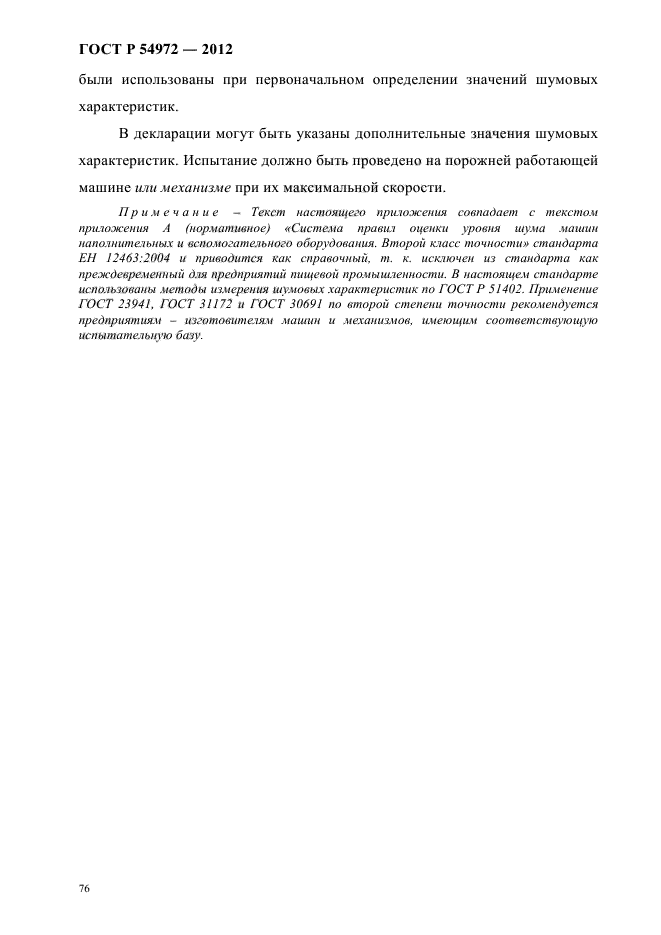 ГОСТ Р 54972 — 2012

были использованы при первоначальном определении значений шумовых характеристик.

В декларации могут быть указаны дополнительные значения шумовых характеристик. Испытание должно быть проведено на порожней работающей машине или механизме при их максимальной скорости.

Примечание – Текст настоящего приложения совпадает с текстом приложения А (нормативное) «Система правил оценки уровня шума машин наполнительных и вспомогательного оборудования. Второй класс точности» стандарта ЕН 12463:2004 и приводится как справочный, т. к. исключен из стандарта как преждевременный для предприятий пищевой промышленности. В настоящем стандарте использованы методы измерения шумовых характеристик по ГОСТ Р 51402. Применение ГОСТ 23941, ГОСТ 31172 и ГОСТ 30691 по второй степени точности рекомендуется предприятиям – изготовителям машин и механизмов, имеющим соответствующую испытательную базу.

76